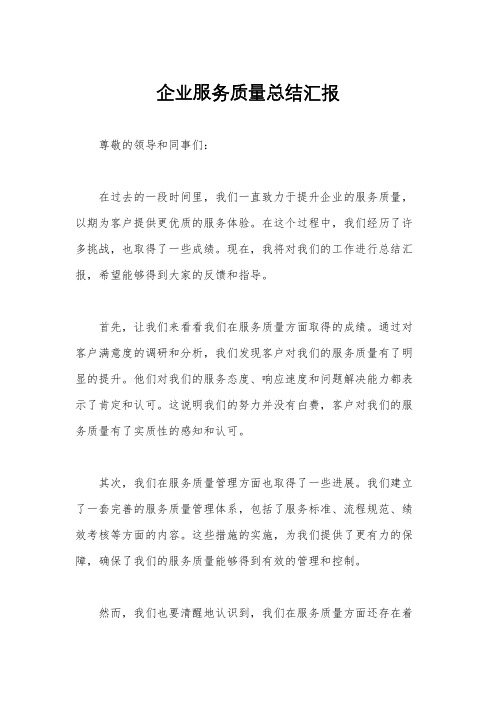 企业服务质量总结汇报

尊敬的领导和同事们：

在过去的一段时间里，我们一直致力于提升企业的服务质量，以期为客户提供更优质的服务体验。在这个过程中，我们经历了许多挑战，也取得了一些成绩。现在，我将对我们的工作进行总结汇报，希望能够得到大家的反馈和指导。

首先，让我们来看看我们在服务质量方面取得的成绩。通过对客户满意度的调研和分析，我们发现客户对我们的服务质量有了明显的提升。他们对我们的服务态度、响应速度和问题解决能力都表示了肯定和认可。这说明我们的努力并没有白费，客户对我们的服务质量有了实质性的感知和认可。

其次，我们在服务质量管理方面也取得了一些进展。我们建立了一套完善的服务质量管理体系，包括了服务标准、流程规范、绩效考核等方面的内容。这些措施的实施，为我们提供了更有力的保障，确保了我们的服务质量能够得到有效的管理和控制。

然而，我们也要清醒地认识到，我们在服务质量方面还存在着